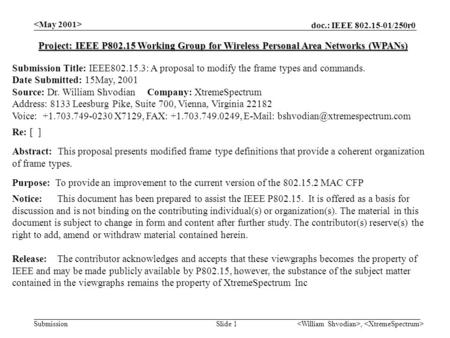 <May 2001>
doc.: IEEE 802.15-01/250r0

Project: IEEE P802.15 Working Group for Wireless Personal Area Networks (WPANs)

Submission Title: IEEE802.15.3: A proposal to modify the frame types and commands.
Date Submitted: 15May, 2001
Source: Dr. William Shvodian Company: XtremeSpectrum
Address: 8133 Leesburg Pike, Suite 700, Vienna, Virginia 22182
Voice: +1.703.749-0230 X7129, FAX: +1.703.749.0249, E-Mail: bshvodian@xtremespectrum.com

Re: [ ]

Abstract: This proposal presents modified frame type definitions that provide a coherent organization of frame types.

Purpose: To provide an improvement to the current version of the 802.15.2 MAC CFP

Notice: This document has been prepared to assist the IEEE P802.15. It is offered as a basis for discussion and is not binding on the contributing individual(s) or organization(s). The material in this document is subject to change in form and content after further study. The contributor(s) reserve(s) the right to add, amend or withdraw material contained herein.

Release: The contributor acknowledges and accepts that these viewgraphs becomes the property of IEEE and may be made publicly available by P802.15, however, the substance of the subject matter contained in the viewgraphs remains the property of XtremeSpectrum Inc

Submission
Slide 1
<William Shvodian>, <XtremeSpectrum>